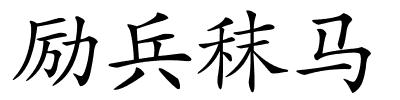 励兵秣马